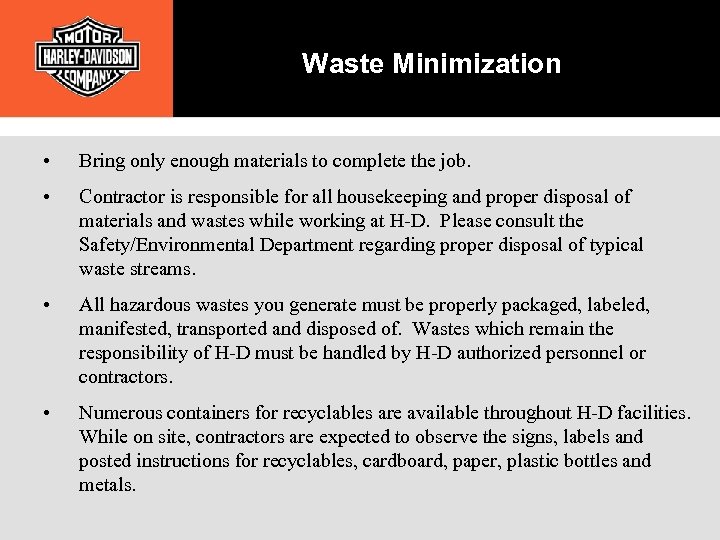 MOTOR
HARLEY-DAVIDSON
COMPANY

Waste Minimization

• Bring only enough materials to complete the job.

• Contractor is responsible for all housekeeping and proper disposal of materials and wastes while working at H-D. Please consult the Safety/Environmental Department regarding proper disposal of typical waste streams.

• All hazardous wastes you generate must be properly packaged, labeled, manifested, transported and disposed of. Wastes which remain the responsibility of H-D must be handled by H-D authorized personnel or contractors.

• Numerous containers for recyclables are available throughout H-D facilities. While on site, contractors are expected to observe the signs, labels and posted instructions for recyclables, cardboard, paper, plastic bottles and metals.